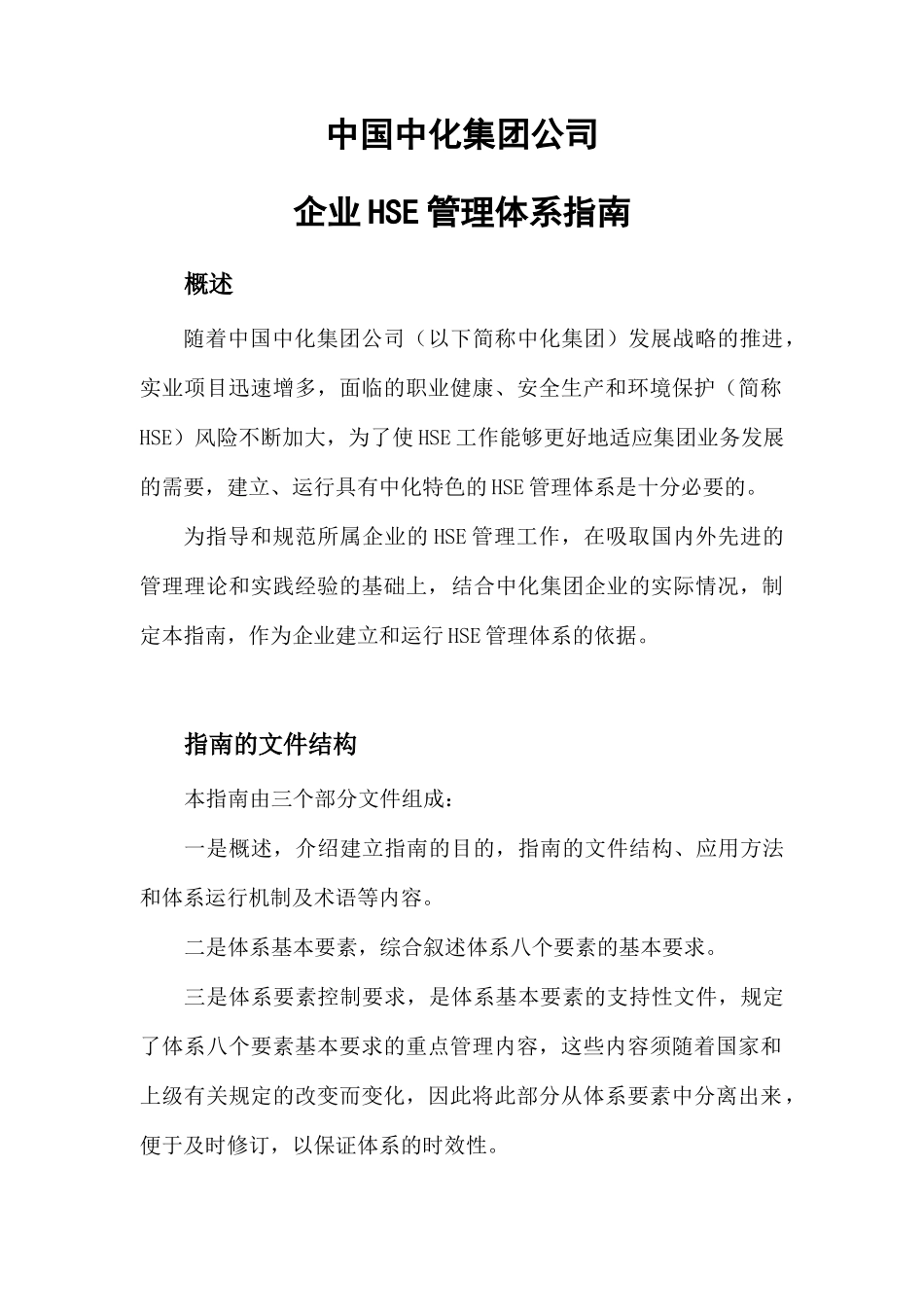 中国中化集团公司

企业HSE管理体系指南

概述

随着中国中化集团公司（以下简称中化集团）发展战略的推进，实业项目迅速增多，面临的职业健康、安全生产和环境保护（简称HSE）风险不断加大，为了使HSE工作能够更好地适应集团业务发展的需要，建立、运行具有中化特色的HSE管理体系是十分必要的。

为指导和规范所属企业的HSE管理工作，在吸取国内外先进的管理理论和实践经验的基础上，结合中化集团企业的实际情况，制定本指南，作为企业建立和运行HSE管理体系的依据。

指南的文件结构

本指南由三个部分文件组成：

一是概述，介绍建立指南的目的，指南的文件结构、应用方法和体系运行机制及术语等内容。

二是体系基本要素，综合叙述体系八个要素的基本要求。

三是体系要素控制要求，是体系基本要素的支持性文件，规定了体系八个要素基本要求的重点管理内容，这些内容须随着国家和上级有关规定的改变而变化，因此将此部分从体系要素中分离出来，便于及时修订，以保证体系的时效性。